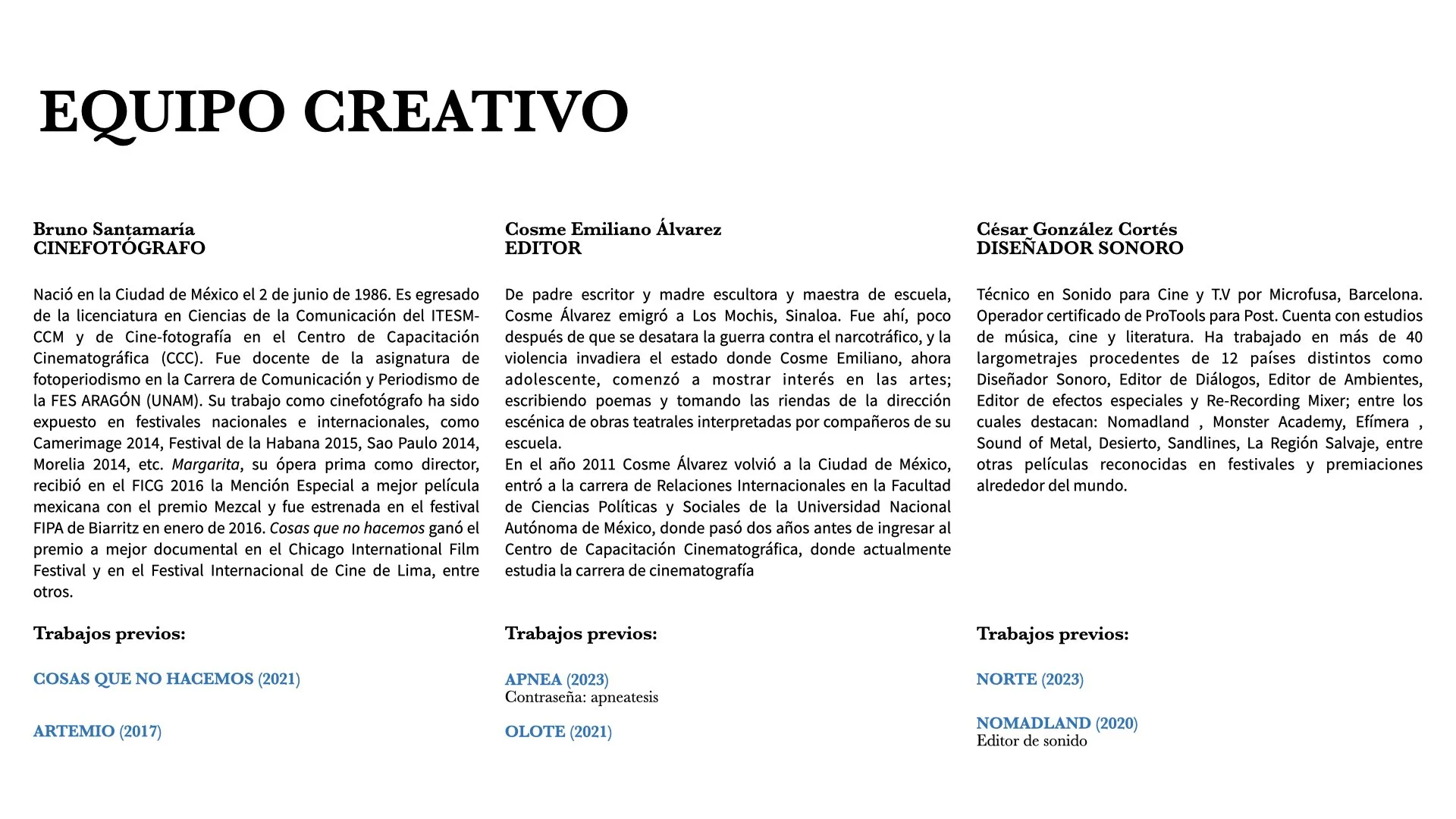 EQUIPO CREATIVO

Bruno Santamaría
CINEFOTÓGRAFO

Nació en la Ciudad de México el 2 de junio de 1986. Es egresado de la licenciatura en Ciencias de la Comunicación del ITESM-CCM y de Cine-fotografía en el Centro de Capacitación Cinematográfica (CCC). Fue docente de la asignatura de fotoperiodismo en la Carrera de Comunicación y Periodismo de la FES ARAGÓN (UNAM). Su trabajo como cinefotógrafo ha sido expuesto en festivales nacionales e internacionales, como Camerimage 2014, Festival de la Habana 2015, Sao Paulo 2014, Morelia 2014, etc. Margarita, su ópera prima como director, recibió en el FICG 2016 la Mención Especial a mejor película mexicana con el premio Mezcal y fue estrenada en el festival FIPA de Biarritz en enero de 2016. Cosas que no hacemos ganó el premio a mejor documental en el Chicago International Film Festival y en el Festival Internacional de Cine de Lima, entre otros.

Trabajos previos:

COSAS QUE NO HACEMOS (2021)

ARTEMIO (2017)

Cosme Emiliano Álvarez
EDITOR

De padre escritor y madre escultora y maestra de escuela, Cosme Álvarez emigró a Los Mochis, Sinaloa. Fue ahí, poco después de que se desatara la guerra contra el narcotráfico, y la violencia invadiera el estado donde Cosme Emiliano, ahora adolescente, comenzó a mostrar interés en las artes; escribiendo poemas y tomando las riendas de la dirección escénica de obras teatrales interpretadas por compañeros de su escuela.
En el año 2011 Cosme Álvarez volvió a la Ciudad de México, entró a la carrera de Relaciones Internacionales en la Facultad de Ciencias Políticas y Sociales de la Universidad Nacional Autónoma de México, donde pasó dos años antes de ingresar al Centro de Capacitación Cinematográfica, donde actualmente estudia la carrera de cinematografía

Trabajos previos:

APNEA (2023)
Contraseña: apneatesis

OLOTE (2021)

César González Cortés
DISEÑADOR SONORO

Técnico en Sonido para Cine y T.V por Microfusa, Barcelona. Operador certificado de ProTools para Post. Cuenta con estudios de música, cine y literatura. Ha trabajado en más de 40 largometrajes procedentes de 12 países distintos como Diseñador Sonoro, Editor de Diálogos, Editor de Ambientes, Editor de efectos especiales y Re-Recording Mixer; entre los cuales destacan: Nomadland , Monster Academy, Efímera , Sound of Metal, Desierto, Sandlines, La Región Salvaje, entre otras películas reconocidas en festivales y premiaciones alrededor del mundo.

Trabajos previos:

NORTE (2023)

NOMADLAND (2020)
Editor de sonido